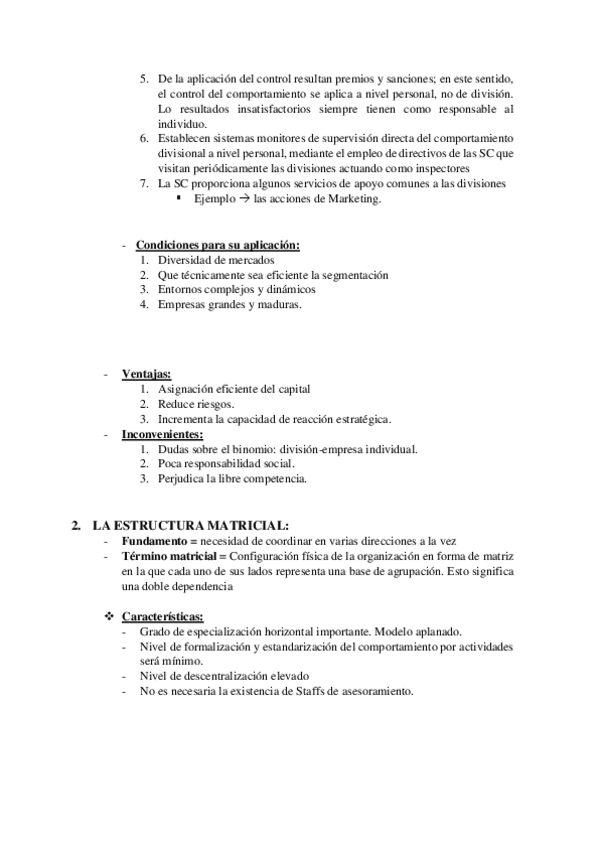 5. De la aplicación del control resultan premios y sanciones; en este sentido, el control del comportamiento se aplica a nivel personal, no de división. Lo resultados insatisfactorios siempre tienen como responsable al individuo.
6. Establecen sistemas monitores de supervisión directa del comportamiento divisional a nivel personal, mediante el empleo de directivos de las SC que visitan periódicamente las divisiones actuando como inspectores
7. La SC proporciona algunos servicios de apoyo comunes a las divisiones
▪ Ejemplo → las acciones de Marketing.

- Condiciones para su aplicación:
1. Diversidad de mercados
2. Que técnicamente sea eficiente la segmentación
3. Entornos complejos y dinámicos
4. Empresas grandes y maduras.

- Ventajas:
1. Asignación eficiente del capital
2. Reduce riesgos.
3. Incrementa la capacidad de reacción estratégica.
- Inconvenientes:
1. Dudas sobre el binomio: división-empresa individual.
2. Poca responsabilidad social.
3. Perjudica la libre competencia.

2. LA ESTRUCTURA MATRICIAL:
- Fundamento = necesidad de coordinar en varias direcciones a la vez
- Término matricial = Configuración física de la organización en forma de matriz en la que cada uno de sus lados representa una base de agrupación. Esto significa una doble dependencia

❖ Características:
- Grado de especialización horizontal importante. Modelo aplanado.
- Nivel de formalización y estandarización del comportamiento por actividades será mínimo.
- Nivel de descentralización elevado
- No es necesaria la existencia de Staffs de asesoramiento.